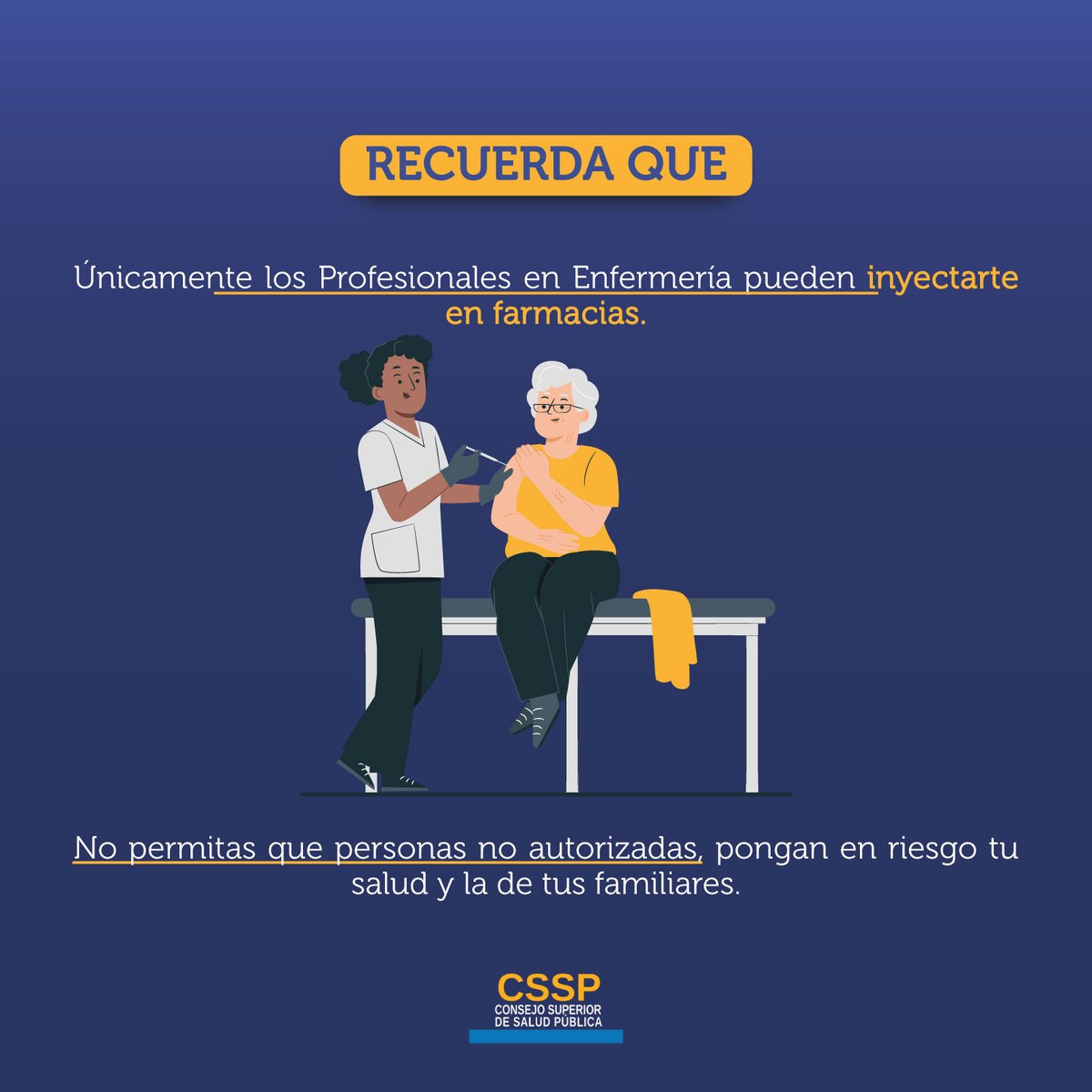 RECUERDA QUE

Únicamente los Profesionales en Enfermería pueden inyectarte en farmacias.

No permitas que personas no autorizadas, pongan en riesgo tu salud y la de tus familiares.

CSSP
CONSEJO SUPERIOR
DE SALUD PÚBLICA